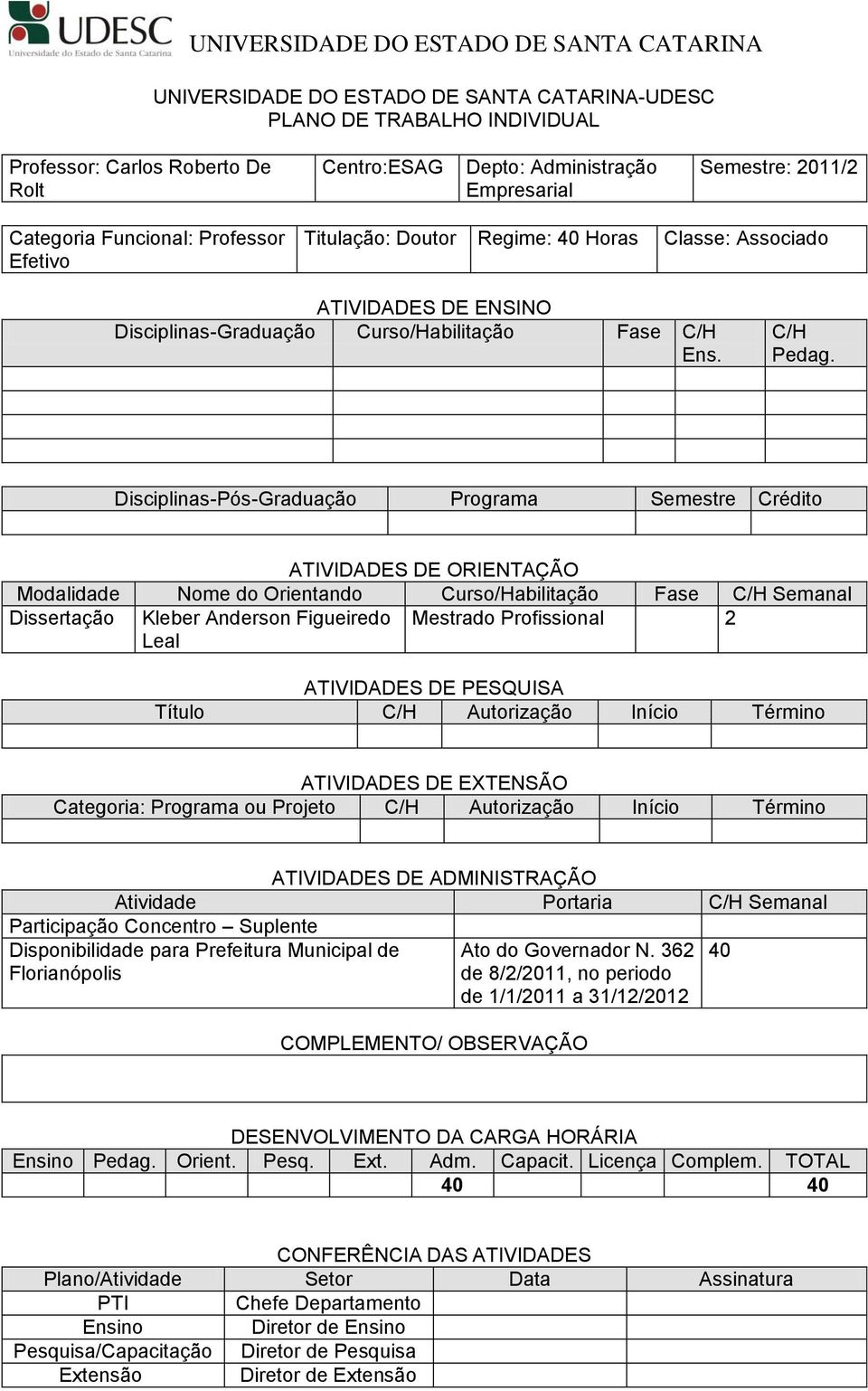 UDESC
Universidade do Estado de Santa Catarina
UNIVERSIDADE DO ESTADO DE SANTA CATARINA

UNIVERSIDADE DO ESTADO DE SANTA CATARINA-UDESC
PLANO DE TRABALHO INDIVIDUAL

| Professor: Carlos Roberto De Rolt | Centro:ESAG | Depto: Administração Empresarial | Semestre: 2011/2 |
|---|---|---|---|

| Categoria Funcional: Professor Efetivo | Titulação: Doutor | Regime: 40 Horas | Classe: Associado |
|---|---|---|---|

ATIVIDADES DE ENSINO

| Disciplinas-Graduação | Curso/Habilitação | Fase | C/H Ens. | C/H Pedag. |
|---|---|---|---|---|
| | | | | |
| | | | | |
| | | | | |
| | | | | |

| Disciplinas-Pós-Graduação | Programa | Semestre | Crédito |
|---|---|---|---|
| | | | |

ATIVIDADES DE ORIENTAÇÃO

| Modalidade | Nome do Orientando | Curso/Habilitação | Fase | C/H Semanal |
|---|---|---|---|---|
| Dissertação | Kleber Anderson Figueiredo Leal | Mestrado Profissional | | 2 |

ATIVIDADES DE PESQUISA

| Título | C/H | Autorização | Início | Término |
|---|---|---|---|---|
| | | | | |

ATIVIDADES DE EXTENSÃO

| Categoria: Programa ou Projeto | C/H | Autorização | Início | Término |
|---|---|---|---|---|
| | | | | |

ATIVIDADES DE ADMINISTRAÇÃO

| Atividade | Portaria | C/H Semanal |
|---|---|---|
| Participação Concentro – Suplente | | |
| Disponibilidade para Prefeitura Municipal de Florianópolis | Ato do Governador N. 362 de 8/2/2011, no periodo de 1/1/2011 a 31/12/2012 | 40 |

COMPLEMENTO/ OBSERVAÇÃO

DESENVOLVIMENTO DA CARGA HORÁRIA

| Ensino | Pedag. | Orient. | Pesq. | Ext. | Adm. | Capacit. | Licença | Complem. | TOTAL |
|---|---|---|---|---|---|---|---|---|---|
| | | | | | 40 | | | | 40 |

CONFERÊNCIA DAS ATIVIDADES

| Plano/Atividade | Setor | Data | Assinatura |
|---|---|---|---|
| PTI | Chefe Departamento | | |
| Ensino | Diretor de Ensino | | |
| Pesquisa/Capacitação | Diretor de Pesquisa | | |
| Extensão | Diretor de Extensão | | |